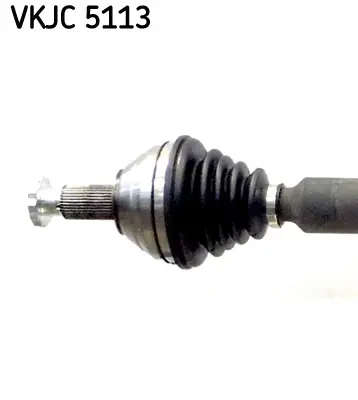 VKJC 5113